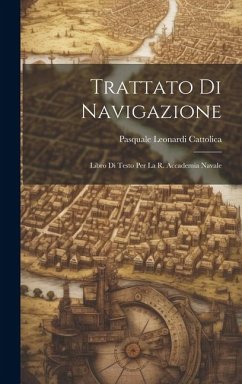 Trattato Di Navigazione

Pasquale Leonardi Cattolica

Libro Di Testo Per La R. Accademia Navale